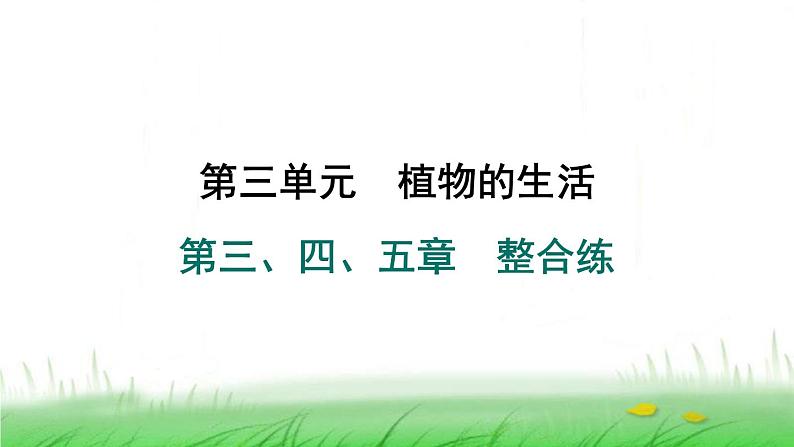 第三单元　植物的生活

第三、四、五章　整合练